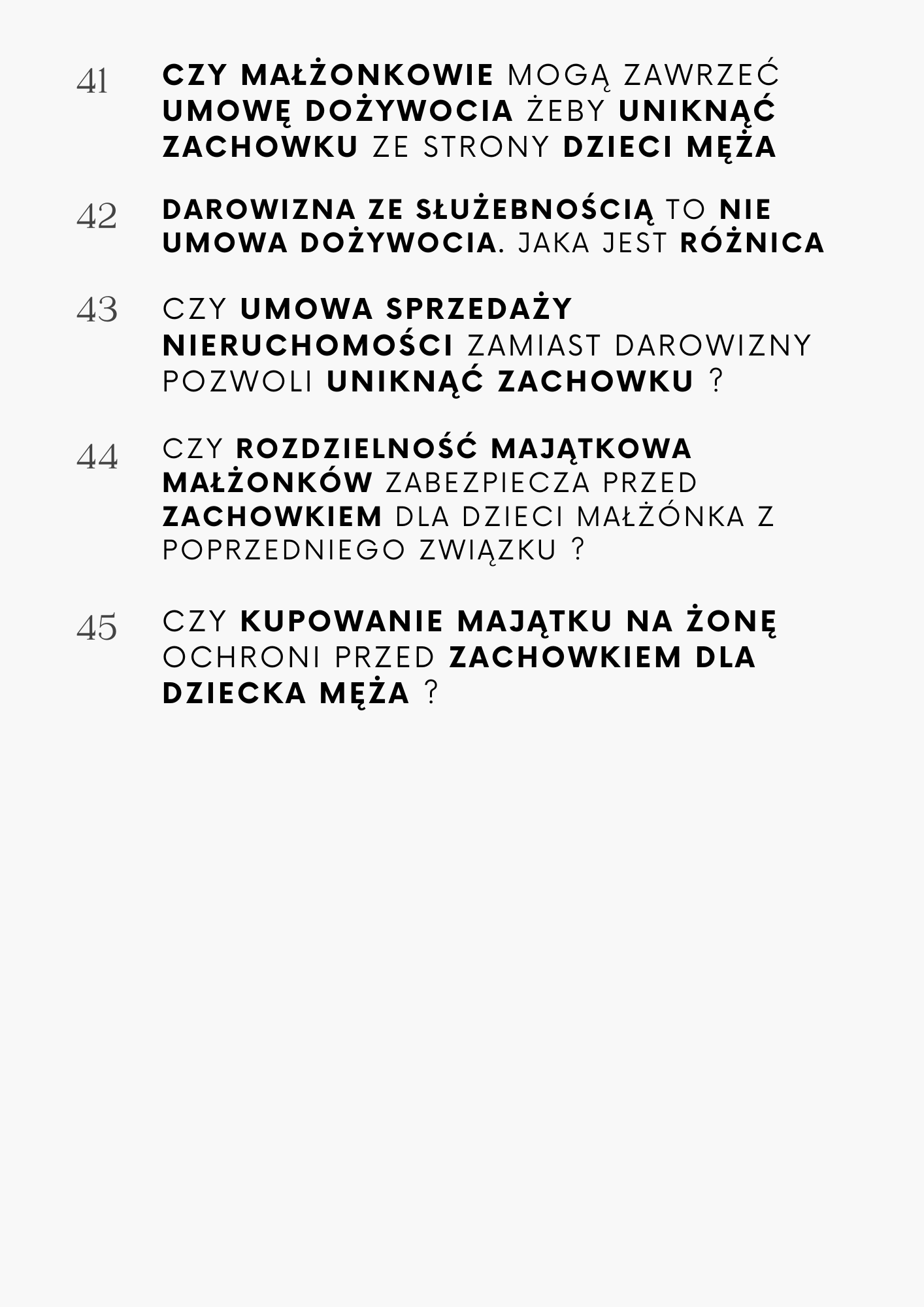 41 CZY MAŁŻONKOWIE MOGĄ ZAWRZEĆ UMOWĘ DOŻYWOCIA ŻEBY UNIKNĄĆ ZACHOWKU ZE STRONY DZIECI MĘŻA

42 DAROWIZNA ZE SŁUŻEBNOŚCIĄ TO NIE UMOWA DOŻYWOCIA. JAKA JEST RÓŻNICA

43 CZY UMOWA SPRZEDAŻY NIERUCHOMOŚCI ZAMIAST DAROWIZNY POZWOLI UNIKNĄĆ ZACHOWKU ?

44 CZY ROZDZIELNOŚĆ MAJĄTKOWA MAŁŻONKÓW ZABEZPIECZA PRZED ZACHOWKIEM DLA DZIECI MAŁŻÓNKA Z POPRZEDNIEGO ZWIĄZKU ?

45 CZY KUPOWANIE MAJĄTKU NA ŻONĘ OCHRONI PRZED ZACHOWKIEM DLA DZIECKA MĘŻA ?